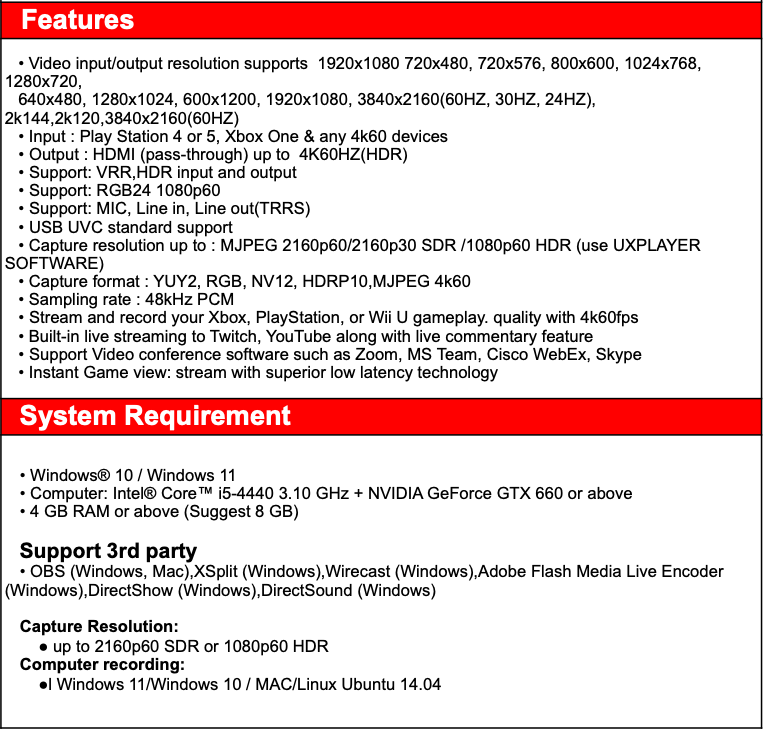 Features

• Video input/output resolution supports 1920x1080 720x480, 720x576, 800x600, 1024x768, 1280x720,
640x480, 1280x1024, 600x1200, 1920x1080, 3840x2160(60HZ, 30HZ, 24HZ), 2k144,2k120,3840x2160(60HZ)
• Input : Play Station 4 or 5, Xbox One & any 4k60 devices
• Output : HDMI (pass-through) up to 4K60HZ(HDR)
• Support: VRR,HDR input and output
• Support: RGB24 1080p60
• Support: MIC, Line in, Line out(TRRS)
• USB UVC standard support
• Capture resolution up to : MJPEG 2160p60/2160p30 SDR /1080p60 HDR (use UXPLAYER SOFTWARE)
• Capture format : YUY2, RGB, NV12, HDRP10,MJPEG 4k60
• Sampling rate : 48kHz PCM
• Stream and record your Xbox, PlayStation, or Wii U gameplay. quality with 4k60fps
• Built-in live streaming to Twitch, YouTube along with live commentary feature
• Support Video conference software such as Zoom, MS Team, Cisco WebEx, Skype
• Instant Game view: stream with superior low latency technology

System Requirement

• Windows® 10 / Windows 11
• Computer: Intel® Core™ i5-4440 3.10 GHz + NVIDIA GeForce GTX 660 or above
• 4 GB RAM or above (Suggest 8 GB)

Support 3rd party
• OBS (Windows, Mac),XSplit (Windows),Wirecast (Windows),Adobe Flash Media Live Encoder (Windows),DirectShow (Windows),DirectSound (Windows)

Capture Resolution:
● up to 2160p60 SDR or 1080p60 HDR
Computer recording:
●l Windows 11/Windows 10 / MAC/Linux Ubuntu 14.04